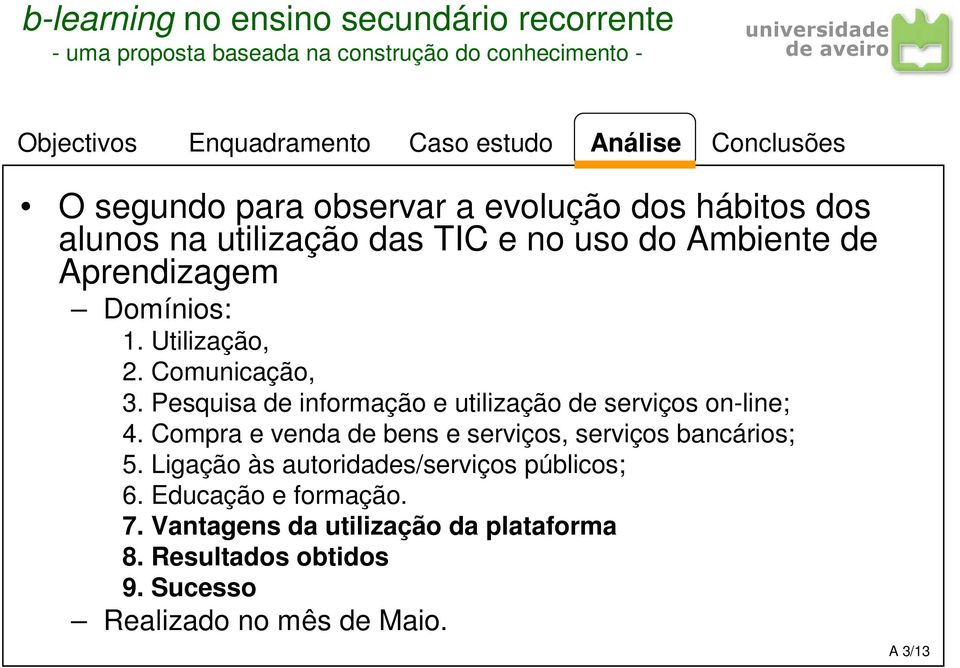 b-learning no ensino secundário recorrente
- uma proposta baseada na construção do conhecimento -

universidade de aveiro

Objectivos Enquadramento Caso estudo Análise Conclusões

• O segundo para observar a evolução dos hábitos dos alunos na utilização das TIC e no uso do Ambiente de Aprendizagem
– Domínios:
1. Utilização,
2. Comunicação,
3. Pesquisa de informação e utilização de serviços on-line;
4. Compra e venda de bens e serviços, serviços bancários;
5. Ligação às autoridades/serviços públicos;
6. Educação e formação.
7. Vantagens da utilização da plataforma
8. Resultados obtidos
9. Sucesso
– Realizado no mês de Maio.

A 3/13